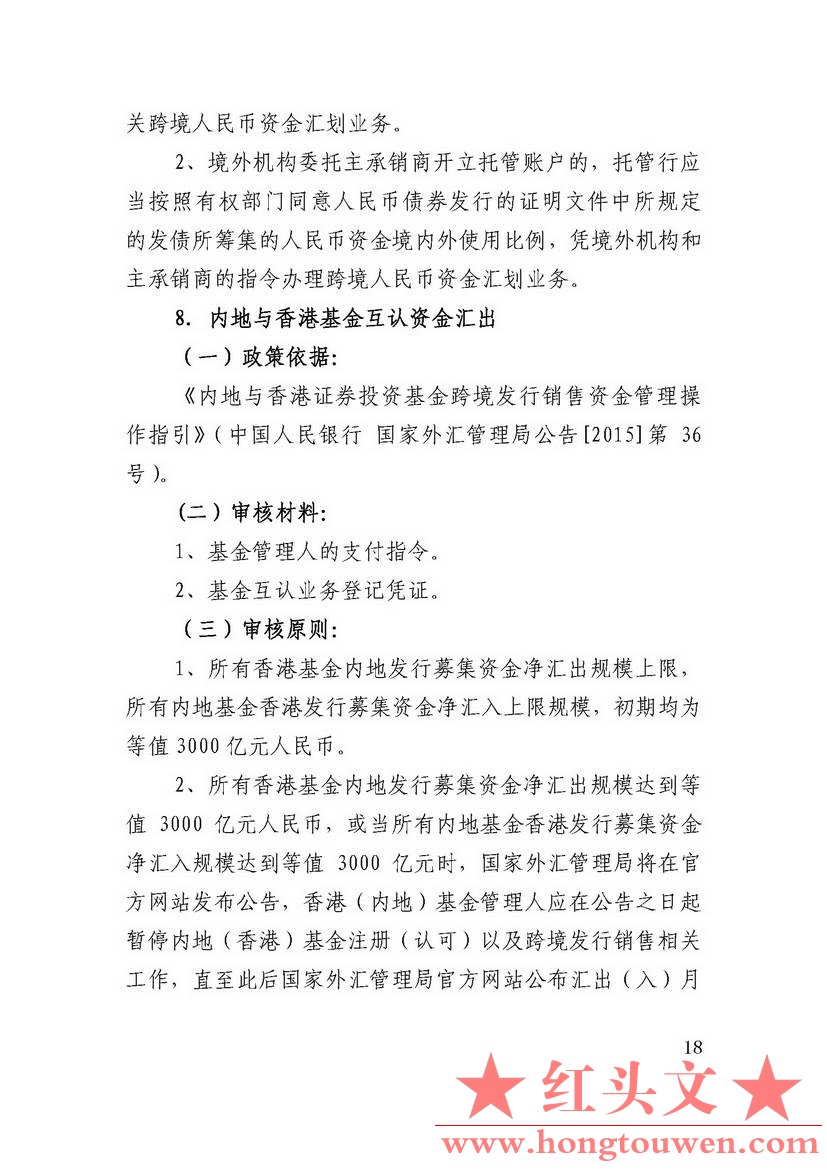 关跨境人民币资金汇划业务。

2、境外机构委托主承销商开立托管账户的，托管行应当按照有权部门同意人民币债券发行的证明文件中所规定的发债所筹集的人民币资金境内外使用比例，凭境外机构和主承销商的指令办理跨境人民币资金汇划业务。

8. 内地与香港基金互认资金汇出

（一）政策依据：

《内地与香港证券投资基金跨境发行销售资金管理操作指引》（中国人民银行 国家外汇管理局公告[2015]第 36 号）。

（二）审核材料：

1、基金管理人的支付指令。

2、基金互认业务登记凭证。

（三）审核原则：

1、所有香港基金内地发行募集资金净汇出规模上限，所有内地基金香港发行募集资金净汇入上限规模，初期均为等值 3000 亿元人民币。

2、所有香港基金内地发行募集资金净汇出规模达到等值 3000 亿元人民币，或当所有内地基金香港发行募集资金净汇入规模达到等值 3000 亿元时，国家外汇管理局将在官方网站发布公告，香港（内地）基金管理人应在公告之日起暂停内地（香港）基金注册（认可）以及跨境发行销售相关工作，直至此后国家外汇管理局官方网站公布汇出（入）月

18

★ 红头文 ★

www.hongtouwen.com